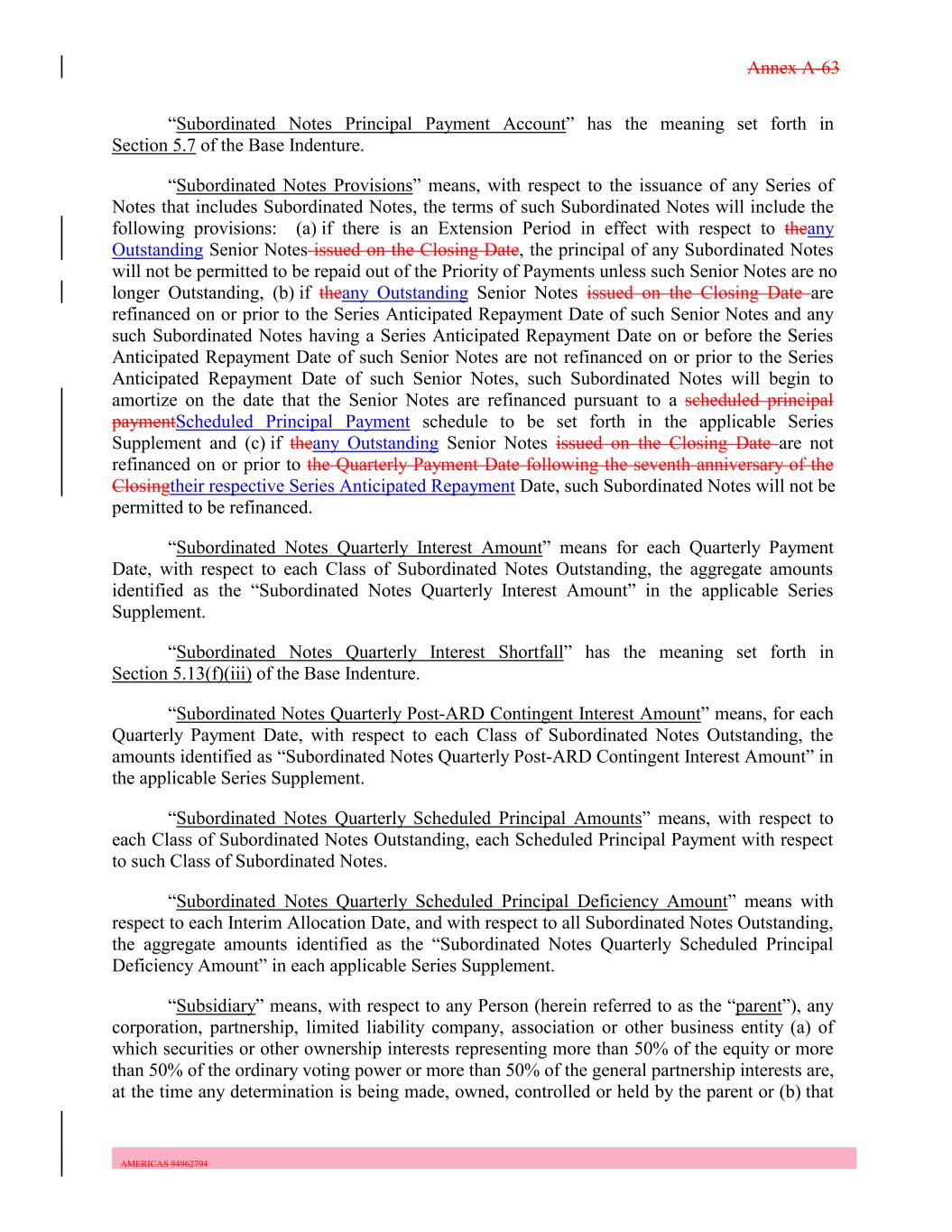 Annex A-63

“Subordinated Notes Principal Payment Account” has the meaning set forth in Section 5.7 of the Base Indenture.

“Subordinated Notes Provisions” means, with respect to the issuance of any Series of Notes that includes Subordinated Notes, the terms of such Subordinated Notes will include the following provisions: (a) if there is an Extension Period in effect with respect to theany Outstanding Senior Notes issued on the Closing Date, the principal of any Subordinated Notes will not be permitted to be repaid out of the Priority of Payments unless such Senior Notes are no longer Outstanding, (b) if theany Outstanding Senior Notes issued on the Closing Date are refinanced on or prior to the Series Anticipated Repayment Date of such Senior Notes and any such Subordinated Notes having a Series Anticipated Repayment Date on or before the Series Anticipated Repayment Date of such Senior Notes are not refinanced on or prior to the Series Anticipated Repayment Date of such Senior Notes, such Subordinated Notes will begin to amortize on the date that the Senior Notes are refinanced pursuant to a scheduled principal paymentScheduled Principal Payment schedule to be set forth in the applicable Series Supplement and (c) if theany Outstanding Senior Notes issued on the Closing Date are not refinanced on or prior to the Quarterly Payment Date following the seventh anniversary of the Closingtheir respective Series Anticipated Repayment Date, such Subordinated Notes will not be permitted to be refinanced.

“Subordinated Notes Quarterly Interest Amount” means for each Quarterly Payment Date, with respect to each Class of Subordinated Notes Outstanding, the aggregate amounts identified as the “Subordinated Notes Quarterly Interest Amount” in the applicable Series Supplement.

“Subordinated Notes Quarterly Interest Shortfall” has the meaning set forth in Section 5.13(f)(iii) of the Base Indenture.

“Subordinated Notes Quarterly Post-ARD Contingent Interest Amount” means, for each Quarterly Payment Date, with respect to each Class of Subordinated Notes Outstanding, the amounts identified as “Subordinated Notes Quarterly Post-ARD Contingent Interest Amount” in the applicable Series Supplement.

“Subordinated Notes Quarterly Scheduled Principal Amounts” means, with respect to each Class of Subordinated Notes Outstanding, each Scheduled Principal Payment with respect to such Class of Subordinated Notes.

“Subordinated Notes Quarterly Scheduled Principal Deficiency Amount” means with respect to each Interim Allocation Date, and with respect to all Subordinated Notes Outstanding, the aggregate amounts identified as the “Subordinated Notes Quarterly Scheduled Principal Deficiency Amount” in each applicable Series Supplement.

“Subsidiary” means, with respect to any Person (herein referred to as the “parent”), any corporation, partnership, limited liability company, association or other business entity (a) of which securities or other ownership interests representing more than 50% of the equity or more than 50% of the ordinary voting power or more than 50% of the general partnership interests are, at the time any determination is being made, owned, controlled or held by the parent or (b) that

AMERICAS 94962794